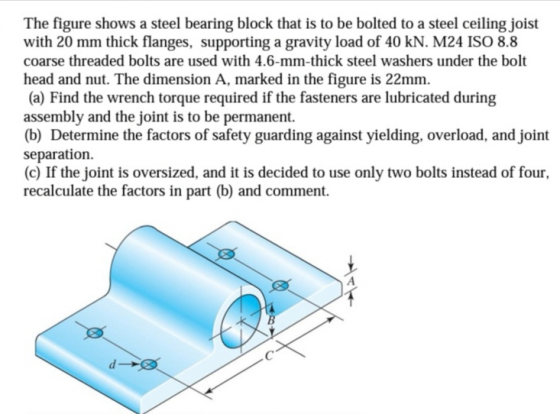 The figure shows a steel bearing block that is to be bolted to a steel ceiling joist with 20 mm thick flanges, supporting a gravity load of 40 kN. M24 ISO 8.8 coarse threaded bolts are used with 4.6-mm-thick steel washers under the bolt head and nut. The dimension A, marked in the figure is 22mm.
(a) Find the wrench torque required if the fasteners are lubricated during assembly and the joint is to be permanent.
(b) Determine the factors of safety guarding against yielding, overload, and joint separation.
(c) If the joint is oversized, and it is decided to use only two bolts instead of four, recalculate the factors in part (b) and comment.

A
B
C
d